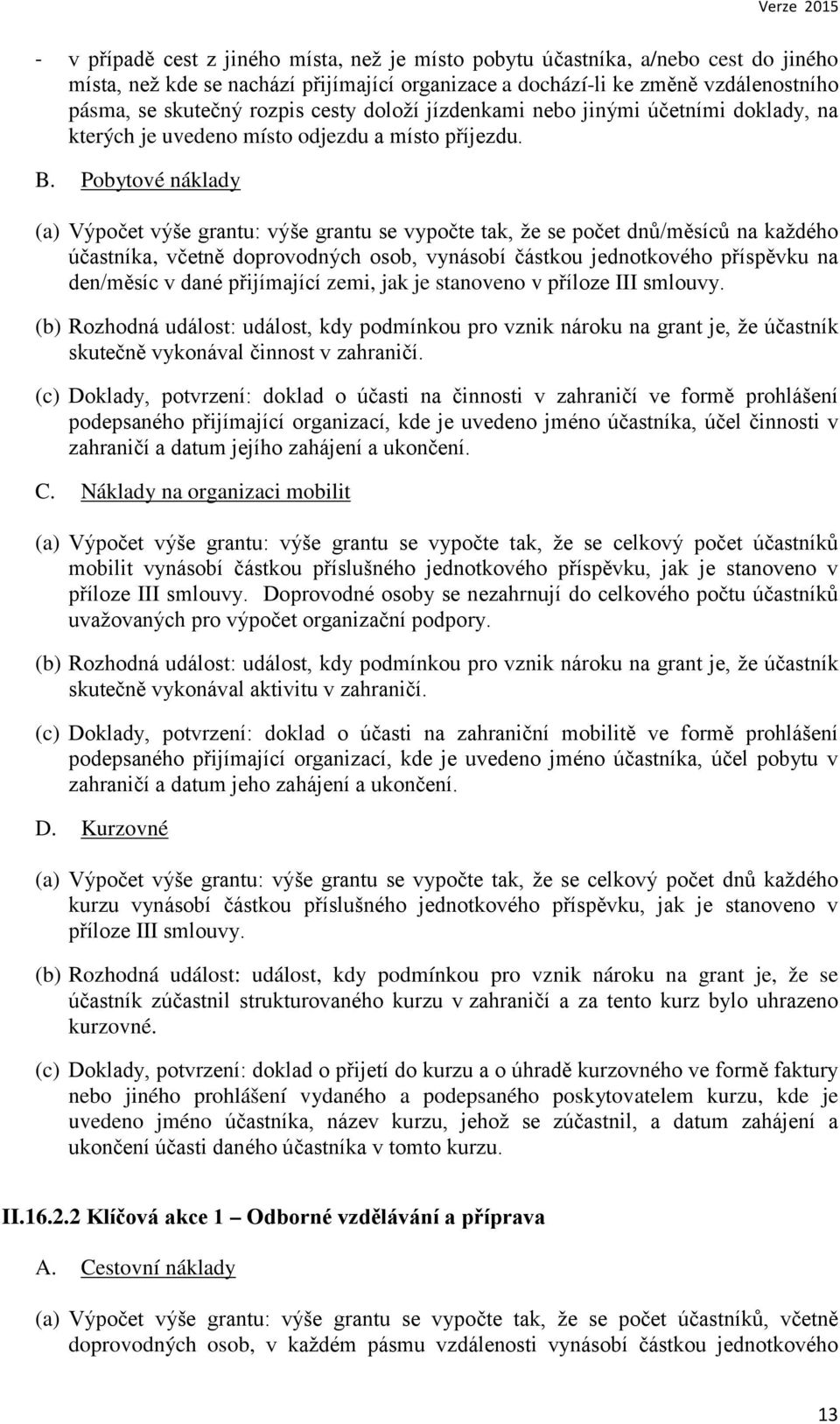 Verze 2015

- v případě cest z jiného místa, než je místo pobytu účastníka, a/nebo cest do jiného místa, než kde se nachází přijímající organizace a dochází-li ke změně vzdálenostního pásma, se skutečný rozpis cesty doloží jízdenkami nebo jinými účetními doklady, na kterých je uvedeno místo odjezdu a místo příjezdu.

B. Pobytové náklady

(a) Výpočet výše grantu: výše grantu se vypočte tak, že se počet dnů/měsíců na každého účastníka, včetně doprovodných osob, vynásobí částkou jednotkového příspěvku na den/měsíc v dané přijímající zemi, jak je stanoveno v příloze III smlouvy.

(b) Rozhodná událost: událost, kdy podmínkou pro vznik nároku na grant je, že účastník skutečně vykonával činnost v zahraničí.

(c) Doklady, potvrzení: doklad o účasti na činnosti v zahraničí ve formě prohlášení podepsaného přijímající organizací, kde je uvedeno jméno účastníka, účel činnosti v zahraničí a datum jejího zahájení a ukončení.

C. Náklady na organizaci mobilit

(a) Výpočet výše grantu: výše grantu se vypočte tak, že se celkový počet účastníků mobilit vynásobí částkou příslušného jednotkového příspěvku, jak je stanoveno v příloze III smlouvy. Doprovodné osoby se nezahrnují do celkového počtu účastníků uvažovaných pro výpočet organizační podpory.

(b) Rozhodná událost: událost, kdy podmínkou pro vznik nároku na grant je, že účastník skutečně vykonával aktivitu v zahraničí.

(c) Doklady, potvrzení: doklad o účasti na zahraniční mobilitě ve formě prohlášení podepsaného přijímající organizací, kde je uvedeno jméno účastníka, účel pobytu v zahraničí a datum jeho zahájení a ukončení.

D. Kurzovné

(a) Výpočet výše grantu: výše grantu se vypočte tak, že se celkový počet dnů každého kurzu vynásobí částkou příslušného jednotkového příspěvku, jak je stanoveno v příloze III smlouvy.

(b) Rozhodná událost: událost, kdy podmínkou pro vznik nároku na grant je, že se účastník zúčastnil strukturovaného kurzu v zahraničí a za tento kurz bylo uhrazeno kurzovné.

(c) Doklady, potvrzení: doklad o přijetí do kurzu a o úhradě kurzovného ve formě faktury nebo jiného prohlášení vydaného a podepsaného poskytovatelem kurzu, kde je uvedeno jméno účastníka, název kurzu, jehož se zúčastnil, a datum zahájení a ukončení účasti daného účastníka v tomto kurzu.

II.16.2.2 Klíčová akce 1 – Odborné vzdělávání a příprava

A. Cestovní náklady

(a) Výpočet výše grantu: výše grantu se vypočte tak, že se počet účastníků, včetně doprovodných osob, v každém pásmu vzdálenosti vynásobí částkou jednotkového

13